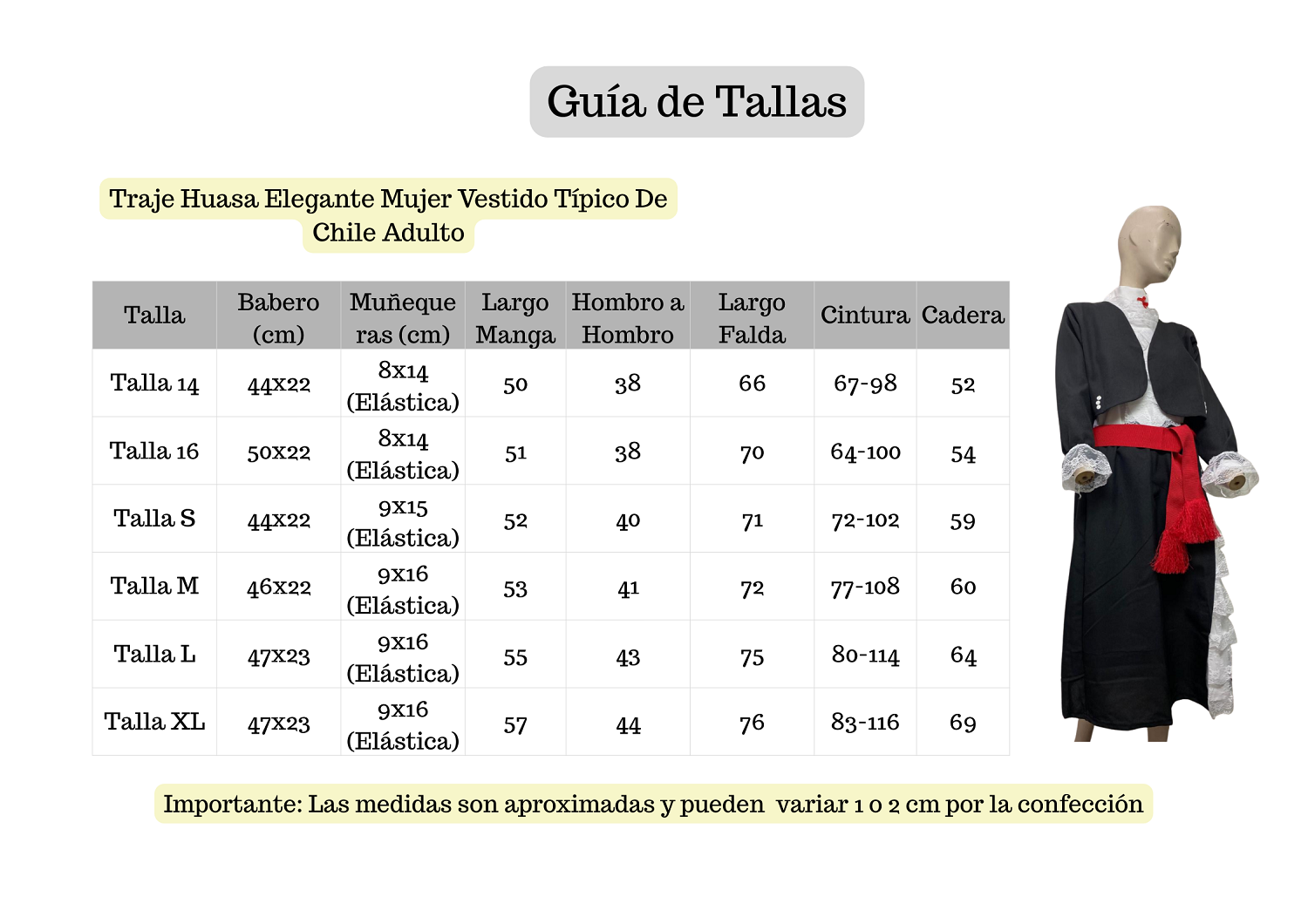 Guía de Tallas

Traje Huasa Elegante Mujer Vestido Típico De Chile Adulto

| Talla | Babero (cm) | Muñequeras (cm) | Largo Manga | Hombro a Hombro | Largo Falda | Cintura | Cadera |
|---|---|---|---|---|---|---|---|
| Talla 14 | 44x22 | 8x14 (Elástica) | 50 | 38 | 66 | 67-98 | 52 |
| Talla 16 | 50x22 | 8x14 (Elástica) | 51 | 38 | 70 | 64-100 | 54 |
| Talla S | 44x22 | 9x15 (Elástica) | 52 | 40 | 71 | 72-102 | 59 |
| Talla M | 46x22 | 9x16 (Elástica) | 53 | 41 | 72 | 77-108 | 60 |
| Talla L | 47x23 | 9x16 (Elástica) | 55 | 43 | 75 | 80-114 | 64 |
| Talla XL | 47x23 | 9x16 (Elástica) | 57 | 44 | 76 | 83-116 | 69 |

Importante: Las medidas son aproximadas y pueden variar 1 o 2 cm por la confección